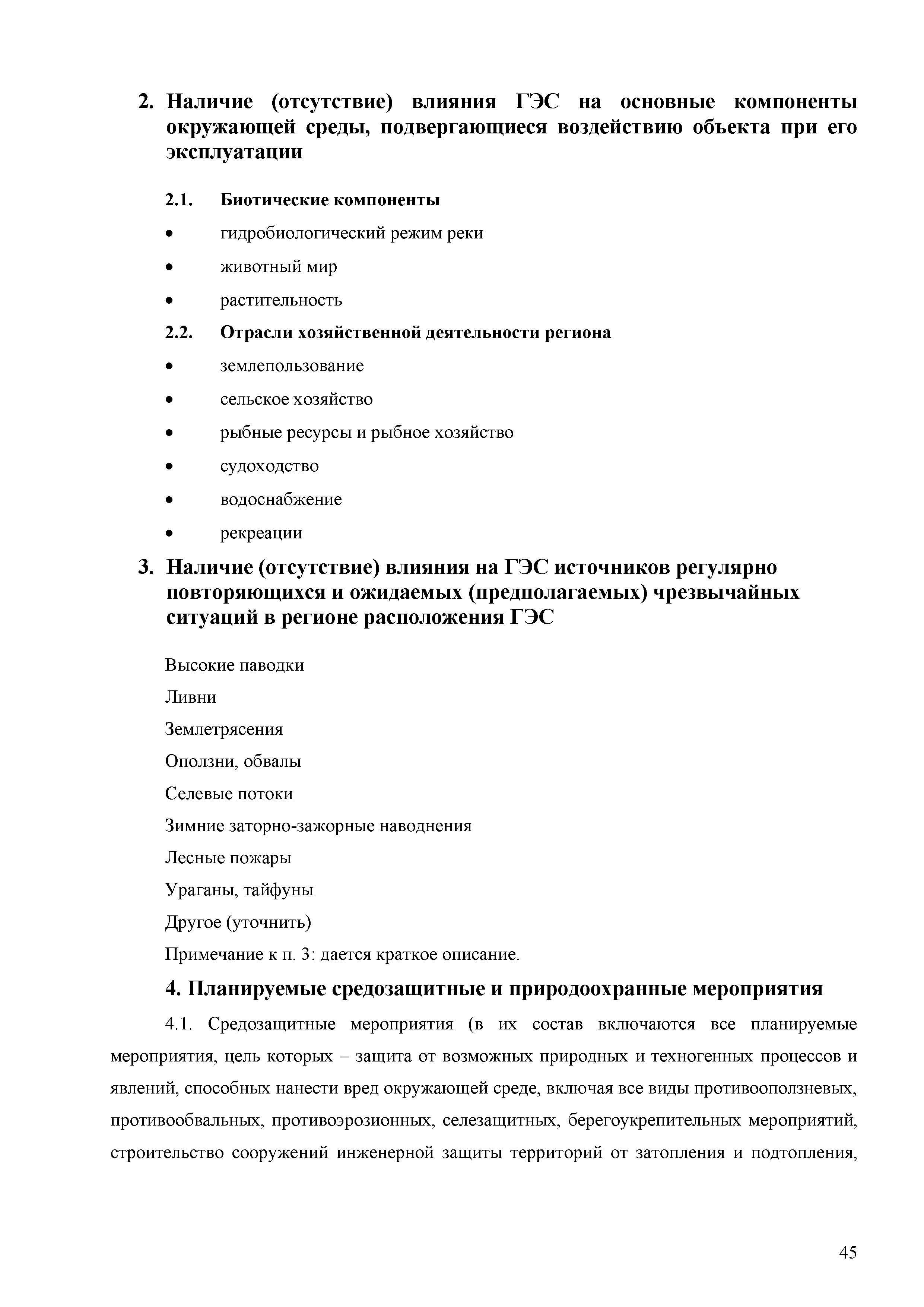 2. Наличие (отсутствие) влияния ГЭС на основные компоненты окружающей среды, подвергающиеся воздействию объекта при его эксплуатации

2.1. Биотические компоненты

• гидробиологический режим реки

• животный мир

• растительность

2.2. Отрасли хозяйственной деятельности региона

• землепользование

• сельское хозяйство

• рыбные ресурсы и рыбное хозяйство

• судоходство

• водоснабжение

• рекреации

3. Наличие (отсутствие) влияния на ГЭС источников регулярно повторяющихся и ожидаемых (предполагаемых) чрезвычайных ситуаций в регионе расположения ГЭС

Высокие паводки

Ливни

Землетрясения

Оползни, обвалы

Селевые потоки

Зимние заторно-зажорные наводнения

Лесные пожары

Ураганы, тайфуны

Другое (уточнить)

Примечание к п. 3: дается краткое описание.

4. Планируемые средозащитные и природоохранные мероприятия

4.1. Средозащитные мероприятия (в их состав включаются все планируемые мероприятия, цель которых – защита от возможных природных и техногенных процессов и явлений, способных нанести вред окружающей среде, включая все виды противооползневых, противообвальных, противоэрозионных, селезащитных, берегоукрепительных мероприятий, строительство сооружений инженерной защиты территорий от затопления и подтопления,

45